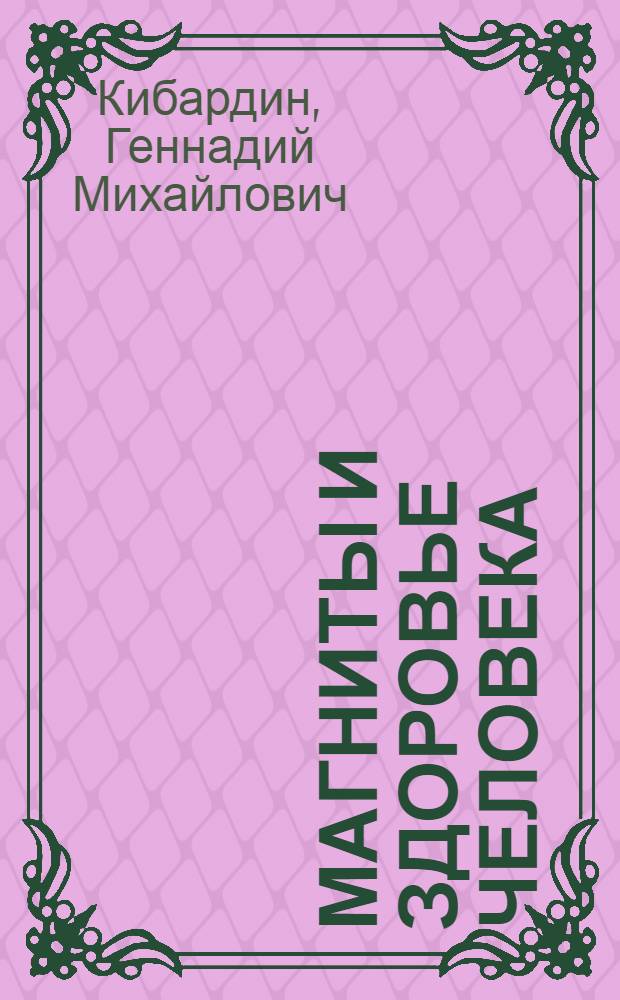 Кибардин, Геннадий Михайлович

МАГНИТЫ И ЗДОРОВЬЕ ЧЕЛОВЕКА